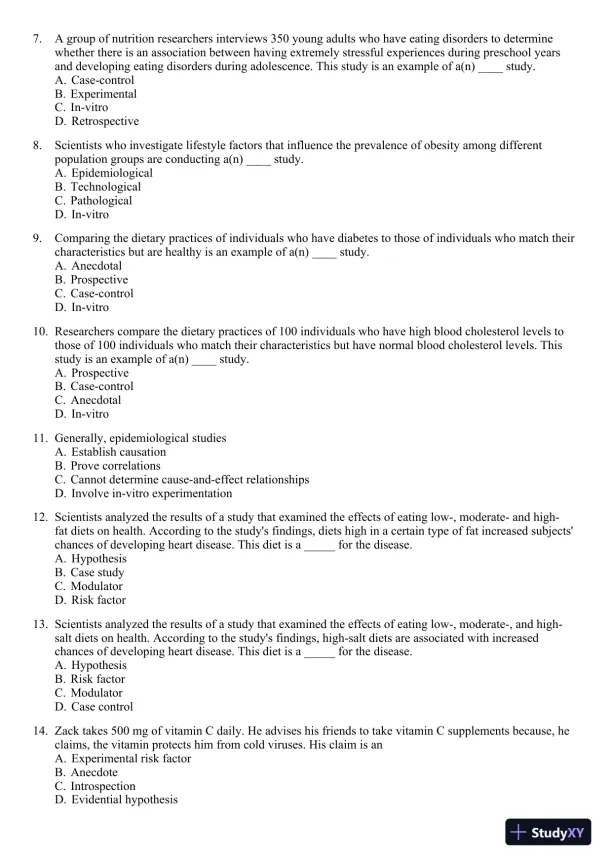 7. A group of nutrition researchers interviews 350 young adults who have eating disorders to determine whether there is an association between having extremely stressful experiences during preschool years and developing eating disorders during adolescence. This study is an example of a(n) ____ study.
A. Case-control
B. Experimental
C. In-vitro
D. Retrospective

8. Scientists who investigate lifestyle factors that influence the prevalence of obesity among different population groups are conducting a(n) ____ study.
A. Epidemiological
B. Technological
C. Pathological
D. In-vitro

9. Comparing the dietary practices of individuals who have diabetes to those of individuals who match their characteristics but are healthy is an example of a(n) ____ study.
A. Anecdotal
B. Prospective
C. Case-control
D. In-vitro

10. Researchers compare the dietary practices of 100 individuals who have high blood cholesterol levels to those of 100 individuals who match their characteristics but have normal blood cholesterol levels. This study is an example of a(n) ____ study.
A. Prospective
B. Case-control
C. Anecdotal
D. In-vitro

11. Generally, epidemiological studies
A. Establish causation
B. Prove correlations
C. Cannot determine cause-and-effect relationships
D. Involve in-vitro experimentation

12. Scientists analyzed the results of a study that examined the effects of eating low-, moderate- and high-fat diets on health. According to the study's findings, diets high in a certain type of fat increased subjects' chances of developing heart disease. This diet is a _____ for the disease.
A. Hypothesis
B. Case study
C. Modulator
D. Risk factor

13. Scientists analyzed the results of a study that examined the effects of eating low-, moderate-, and high-salt diets on health. According to the study's findings, high-salt diets are associated with increased chances of developing heart disease. This diet is a _____ for the disease.
A. Hypothesis
B. Risk factor
C. Modulator
D. Case control

14. Zack takes 500 mg of vitamin C daily. He advises his friends to take vitamin C supplements because, he claims, the vitamin protects him from cold viruses. His claim is an
A. Experimental risk factor
B. Anecdote
C. Introspection
D. Evidential hypothesis

StudyXY